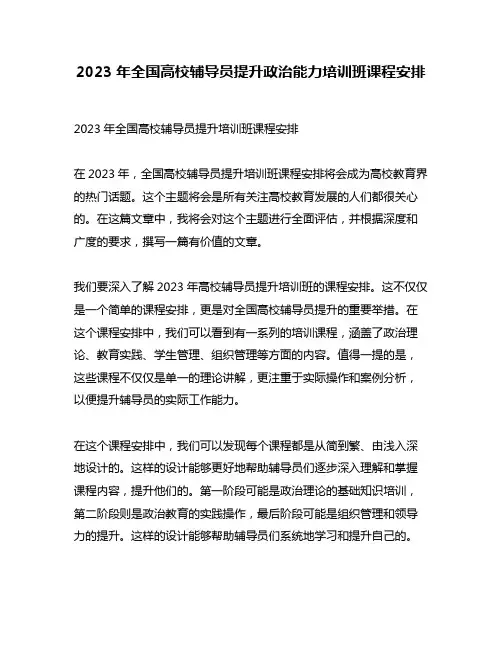 2023 年全国高校辅导员提升政治能力培训班课程安排

2023 年全国高校辅导员提升培训班课程安排

在 2023 年，全国高校辅导员提升培训班课程安排将会成为高校教育界的热门话题。这个主题将会是所有关注高校教育发展的人们都很关心的。在这篇文章中，我将会对这个主题进行全面评估，并根据深度和广度的要求，撰写一篇有价值的文章。

我们要深入了解 2023 年高校辅导员提升培训班的课程安排。这不仅仅是一个简单的课程安排，更是对全国高校辅导员提升的重要举措。在这个课程安排中，我们可以看到有一系列的培训课程，涵盖了政治理论、教育实践、学生管理、组织管理等方面的内容。值得一提的是，这些课程不仅仅是单一的理论讲解，更注重于实际操作和案例分析，以便提升辅导员的实际工作能力。

在这个课程安排中，我们可以发现每个课程都是从简到繁、由浅入深地设计的。这样的设计能够更好地帮助辅导员们逐步深入理解和掌握课程内容，提升他们的。第一阶段可能是政治理论的基础知识培训，第二阶段则是政治教育的实践操作，最后阶段可能是组织管理和领导力的提升。这样的设计能够帮助辅导员们系统地学习和提升自己的。